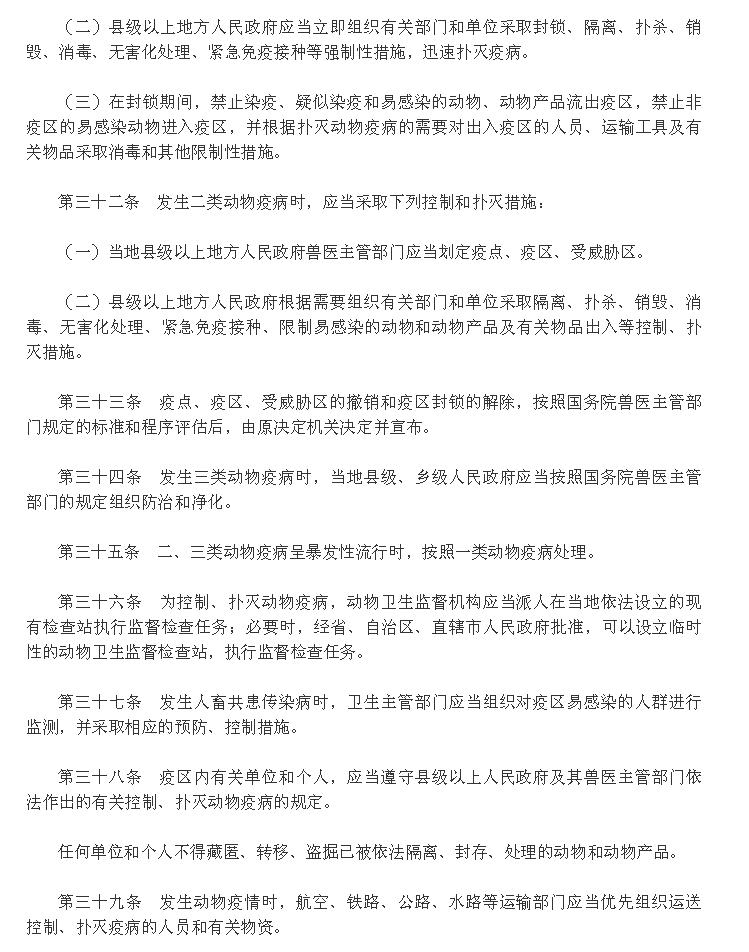 （二）县级以上地方人民政府应当立即组织有关部门和单位采取封锁、隔离、扑杀、销毁、消毒、无害化处理、紧急免疫接种等强制性措施，迅速扑灭疫病。

（三）在封锁期间，禁止染疫、疑似染疫和易感染的动物、动物产品流出疫区，禁止非疫区的易感染动物进入疫区，并根据扑灭动物疫病的需要对出入疫区的人员、运输工具及有关物品采取消毒和其他限制性措施。

第三十二条　发生二类动物疫病时，应当采取下列控制和扑灭措施：

（一）当地县级以上地方人民政府兽医主管部门应当划定疫点、疫区、受威胁区。

（二）县级以上地方人民政府根据需要组织有关部门和单位采取隔离、扑杀、销毁、消毒、无害化处理、紧急免疫接种、限制易感染的动物和动物产品及有关物品出入等控制、扑灭措施。

第三十三条　疫点、疫区、受威胁区的撤销和疫区封锁的解除，按照国务院兽医主管部门规定的标准和程序评估后，由原决定机关决定并宣布。

第三十四条　发生三类动物疫病时，当地县级、乡级人民政府应当按照国务院兽医主管部门的规定组织防治和净化。

第三十五条　二、三类动物疫病呈暴发性流行时，按照一类动物疫病处理。

第三十六条　为控制、扑灭动物疫病，动物卫生监督机构应当派人在当地依法设立的现有检查站执行监督检查任务；必要时，经省、自治区、直辖市人民政府批准，可以设立临时性的动物卫生监督检查站，执行监督检查任务。

第三十七条　发生人畜共患传染病时，卫生主管部门应当组织对疫区易感染的人群进行监测，并采取相应的预防、控制措施。

第三十八条　疫区内有关单位和个人，应当遵守县级以上人民政府及其兽医主管部门依法作出的有关控制、扑灭动物疫病的规定。

任何单位和个人不得藏匿、转移、盗掘已被依法隔离、封存、处理的动物和动物产品。

第三十九条　发生动物疫情时，航空、铁路、公路、水路等运输部门应当优先组织运送控制、扑灭疫病的人员和有关物资。